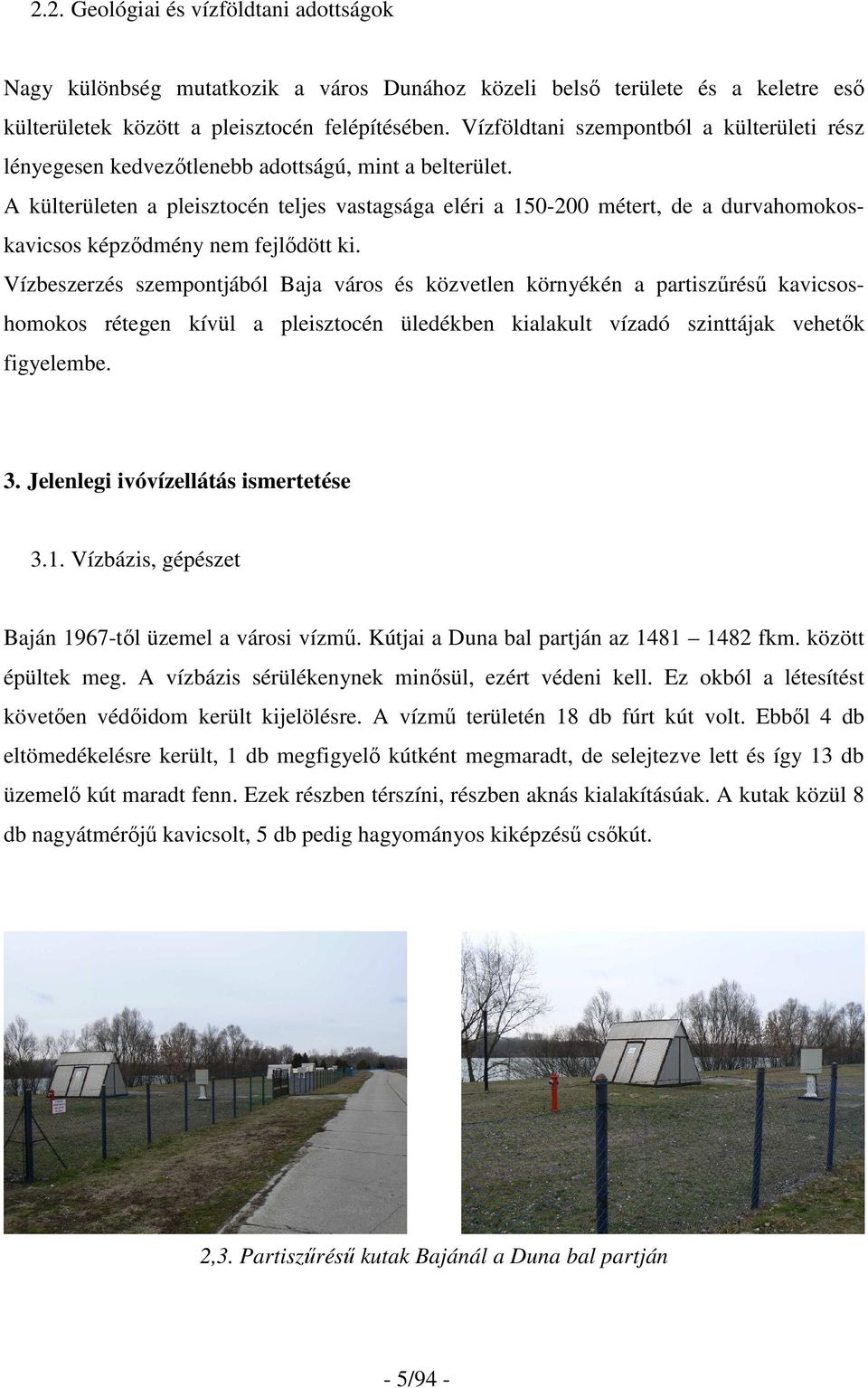 2.2. Geológiai és vízföldtani adottságok

Nagy különbség mutatkozik a város Dunához közeli belső területe és a keletre eső külterületek között a pleisztocén felépítésében. Vízföldtani szempontból a külterületi rész lényegesen kedvezőtlenebb adottságú, mint a belterület.
A külterületen a pleisztocén teljes vastagsága eléri a 150-200 métert, de a durvahomokos-kavicsos képződmény nem fejlődött ki.
Vízbeszerzés szempontjából Baja város és közvetlen környékén a partiszűrésű kavicsos-homokos rétegen kívül a pleisztocén üledékben kialakult vízadó szinttájak vehetők figyelembe.

3. Jelenlegi ivóvízellátás ismertetése

3.1. Vízbázis, gépészet

Baján 1967-től üzemel a városi vízmű. Kútjai a Duna bal partján az 1481 – 1482 fkm. között épültek meg. A vízbázis sérülékenynek minősül, ezért védeni kell. Ez okból a létesítést követően védőidom került kijelölésre. A vízmű területén 18 db fúrt kút volt. Ebből 4 db eltömedékelésre került, 1 db megfigyelő kútként megmaradt, de selejtezve lett és így 13 db üzemelő kút maradt fenn. Ezek részben térszíni, részben aknás kialakításúak. A kutak közül 8 db nagyátmérőjű kavicsolt, 5 db pedig hagyományos kiképzésű csőkút.

2,3. Partiszűrésű kutak Bajánál a Duna bal partján

- 5/94 -